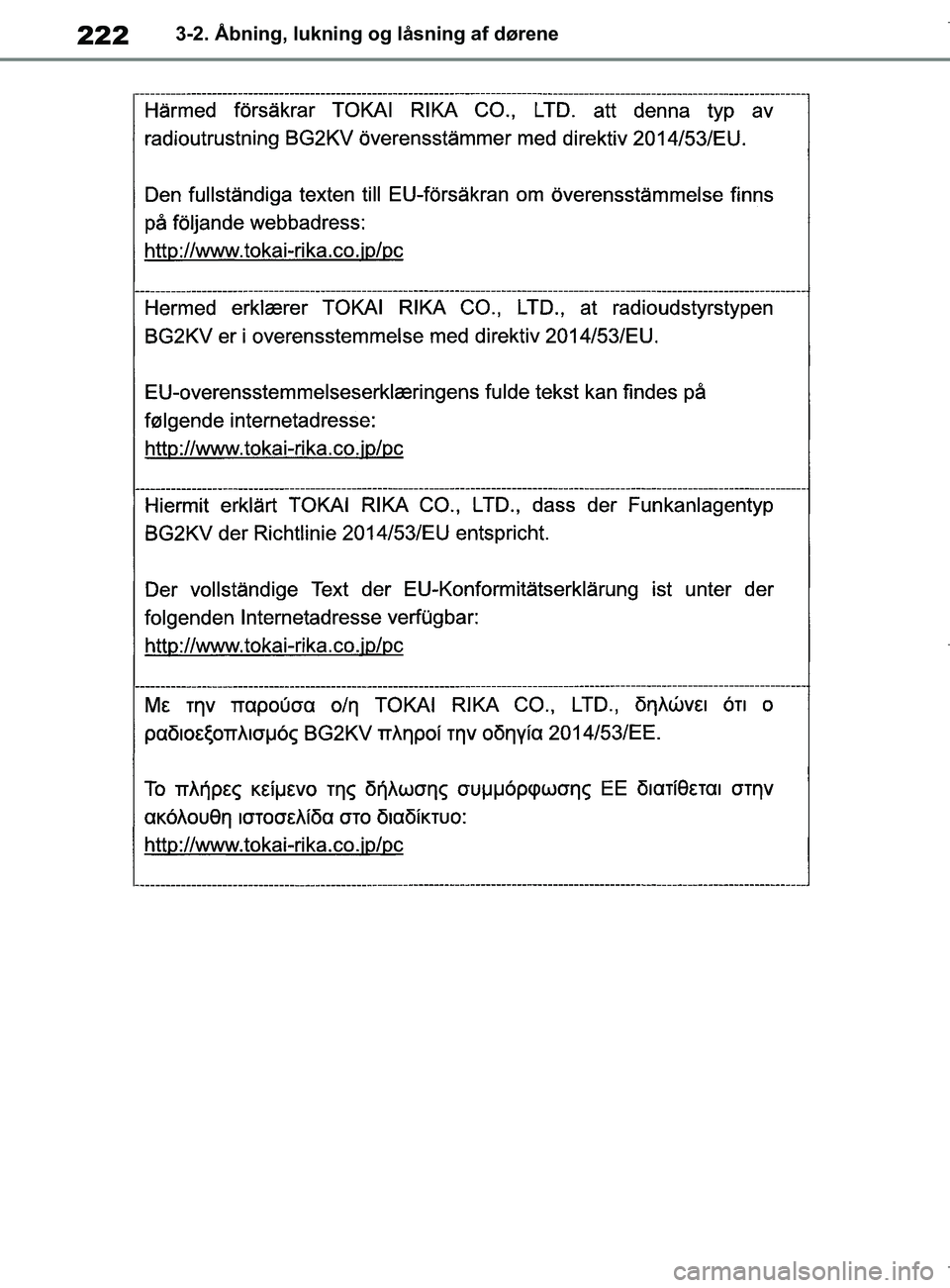 222 3-2. Åbning, lukning og låsning af dørene

Härmed försäkrar TOKAI RIKA CO., LTD. att denna typ av radioutrustning BG2KV överensstämmer med direktiv 2014/53/EU.

Den fullständiga texten till EU-försäkran om överensstämmelse finns på följande webbadress:
http://www.tokai-rika.co.jp/pc

Hermed erklærer TOKAI RIKA CO., LTD., at radioudstyrstypen BG2KV er i overensstemmelse med direktiv 2014/53/EU.

EU-overensstemmelseserklæringens fulde tekst kan findes på følgende internetadresse:
http://www.tokai-rika.co.jp/pc

Hiermit erklärt TOKAI RIKA CO., LTD., dass der Funkanlagentyp BG2KV der Richtlinie 2014/53/EU entspricht.

Der vollständige Text der EU-Konformitätserklärung ist unter der folgenden Internetadresse verfügbar:
http://www.tokai-rika.co.jp/pc

Με την παρούσα ο/η TOKAI RIKA CO., LTD., δηλώνει ότι ο ραδιοεξοπλισμός BG2KV πληροί την οδηγία 2014/53/ΕΕ.

Το πλήρες κείμενο της δήλωσης συμμόρφωσης ΕΕ διατίθεται στην ακόλουθη ιστοσελίδα στο διαδίκτυο:
http://www.tokai-rika.co.jp/pc

carmanualsonline.info